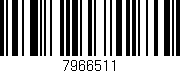 7966511